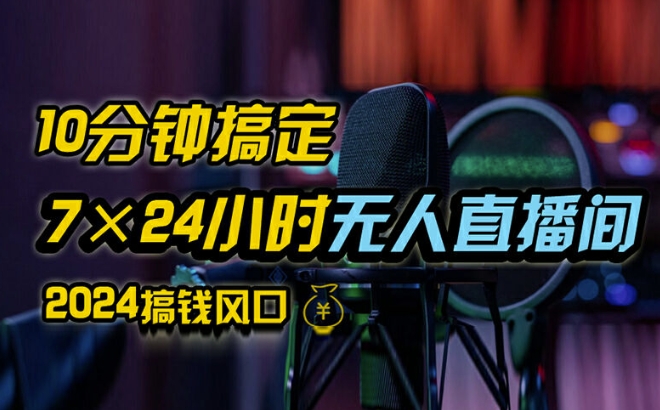 10分钟搞定
7×24小时无人直播间
2024搞钱风口 ¥